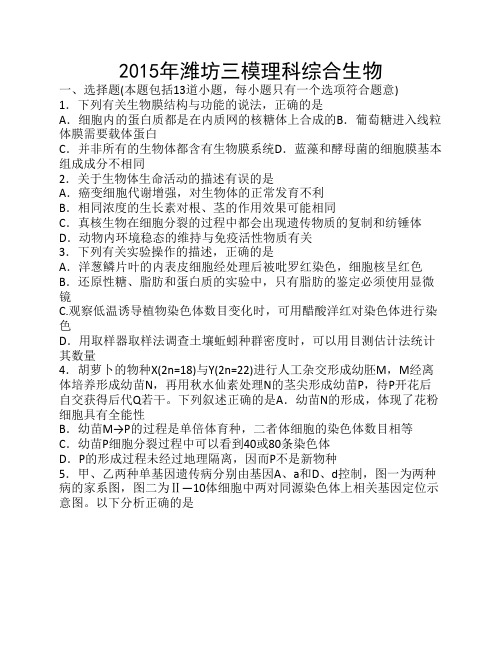 2015年潍坊三模理科综合生物

一、选择题(本题包括13道小题，每小题只有一个选项符合题意)

1．下列有关生物膜结构与功能的说法，正确的是

A．细胞内的蛋白质都是在内质网的核糖体上合成的B．葡萄糖进入线粒体膜需要载体蛋白

C．并非所有的生物体都含有生物膜系统D．蓝藻和酵母菌的细胞膜基本组成成分不相同

2．关于生物体生命活动的描述有误的是

A．癌变细胞代谢增强，对生物体的正常发育不利

B．相同浓度的生长素对根、茎的作用效果可能相同

C．真核生物在细胞分裂的过程中都会出现遗传物质的复制和纺锤体

D．动物内环境稳态的维持与免疫活性物质有关

3．下列有关实验操作的描述，正确的是

A．洋葱鳞片叶的内表皮细胞经处理后被吡罗红染色，细胞核呈红色

B．还原性糖、脂肪和蛋白质的实验中，只有脂肪的鉴定必须使用显微镜

C.观察低温诱导植物染色体数目变化时，可用醋酸洋红对染色体进行染色

D．用取样器取样法调查土壤蚯蚓种群密度时，可以用目测估计法统计其数量

4．胡萝卜的物种X(2n=18)与Y(2n=22)进行人工杂交形成幼胚M，M经离体培养形成幼苗N，再用秋水仙素处理N的茎尖形成幼苗P，待P开花后自交获得后代Q若干。下列叙述正确的是A．幼苗N的形成，体现了花粉细胞具有全能性

B．幼苗M→P的过程是单倍体育种，二者体细胞的染色体数目相等

C．幼苗P细胞分裂过程中可以看到40或80条染色体

D．P的形成过程未经过地理隔离，因而P不是新物种

5．甲、乙两种单基因遗传病分别由基因A、a和D、d控制，图一为两种病的家系图，图二为Ⅱ—10体细胞中两对同源染色体上相关基因定位示意图。以下分析正确的是